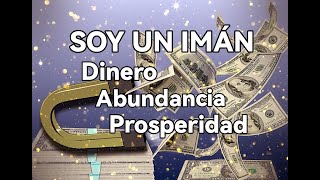 SOY UN IMÁN
Dinero
Abundancia
Prosperidad